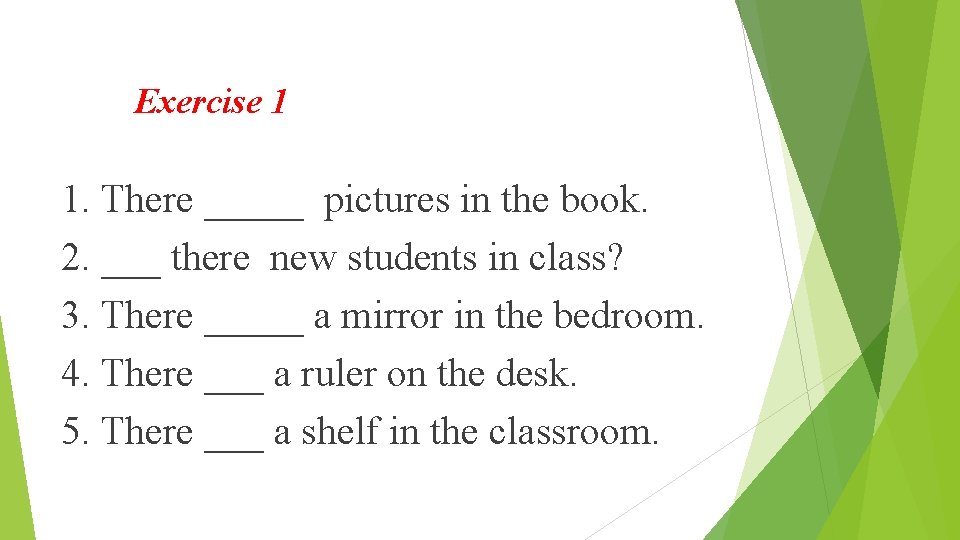 Exercise 1

1. There ____ pictures in the book.
2. ____ there new students in class?
3. There ____ a mirror in the bedroom.
4. There ____ a ruler on the desk.
5. There ____ a shelf in the classroom.